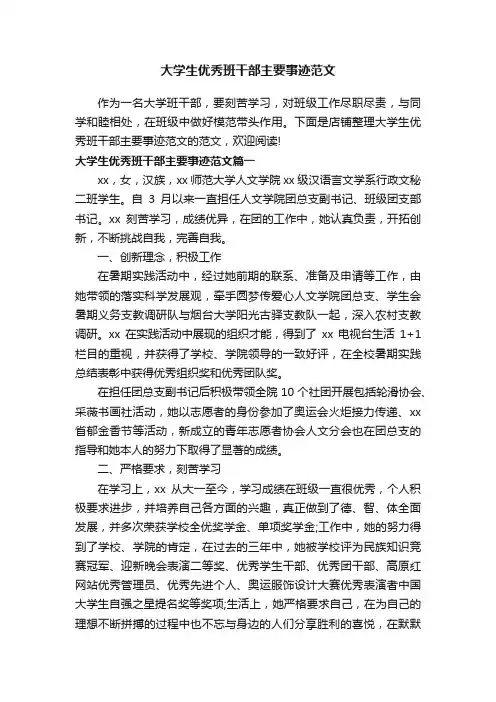 大学生优秀班干部主要事迹范文

作为一名大学班干部，要刻苦学习，对班级工作尽职尽责，与同学和睦相处，在班级中做好模范带头作用。下面是店铺整理大学生优秀班干部主要事迹范文的范文，欢迎阅读!

大学生优秀班干部主要事迹范文篇一

xx，女，汉族，xx 师范大学人文学院 xx 级汉语言文学系行政文秘二班学生。自 3 月以来一直担任人文学院团总支副书记、班级团支部书记。xx 刻苦学习，成绩优异，在团的工作中，她认真负责，开拓创新，不断挑战自我，完善自我。

一、创新理念，积极工作

在暑期实践活动中，经过她前期的联系、准备及申请等工作，由她带领的落实科学发展观，牵手圆梦传爱心人文学院团总支、学生会暑期义务支教调研队与烟台大学阳光古驿支教队一起，深入农村支教调研。xx 在实践活动中展现的组织才能，得到了 xx 电视台生活 1+1 栏目的重视，并获得了学校、学院领导的一致好评，在全校暑期实践总结表彰中获得优秀组织奖和优秀团队奖。

在担任团总支副书记后积极带领全院 10 个社团开展包括轮滑协会、采薇书画社活动，她以志愿者的身份参加了奥运会火炬接力传递、xx 省郁金香节等活动，新成立的青年志愿者协会人文分会也在团总支的指导和她本人的努力下取得了显著的成绩。

二、严格要求，刻苦学习

在学习上，xx 从大一至今，学习成绩在班级一直很优秀，个人积极要求进步，并培养自己各方面的兴趣，真正做到了德、智、体全面发展，并多次荣获学校全优奖学金、单项奖学金;工作中，她的努力得到了学校、学院的肯定，在过去的三年中，她被学校评为民族知识竞赛冠军、迎新晚会表演二等奖、优秀学生干部、优秀团干部、高原红网站优秀管理员、优秀先进个人、奥运服饰设计大赛优秀表演者中国大学生自强之星提名奖等奖项;生活上，她严格要求自己，在为自己的理想不断拼搏的过程中也不忘与身边的人们分享胜利的喜悦，在默默